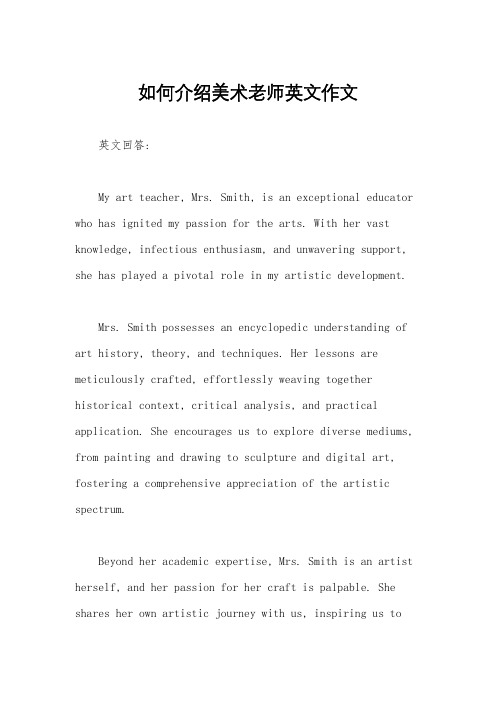 如何介绍美术老师英文作文

英文回答：

My art teacher, Mrs. Smith, is an exceptional educator who has ignited my passion for the arts. With her vast knowledge, infectious enthusiasm, and unwavering support, she has played a pivotal role in my artistic development.

Mrs. Smith possesses an encyclopedic understanding of art history, theory, and techniques. Her lessons are meticulously crafted, effortlessly weaving together historical context, critical analysis, and practical application. She encourages us to explore diverse mediums, from painting and drawing to sculpture and digital art, fostering a comprehensive appreciation of the artistic spectrum.

Beyond her academic expertise, Mrs. Smith is an artist herself, and her passion for her craft is palpable. She shares her own artistic journey with us, inspiring us to